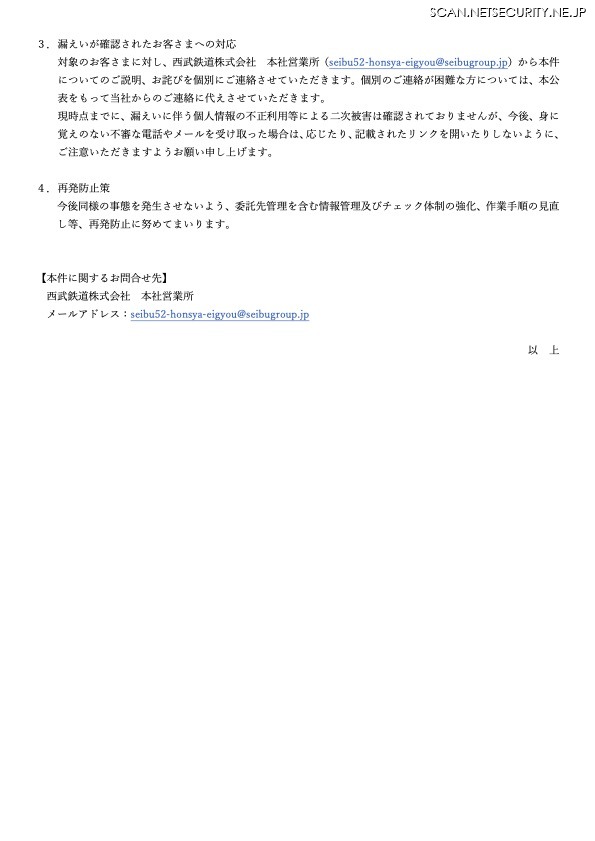 SCAN.NETSECURITY.NE.JP

3．漏えいが確認されたお客さまへの対応
対象のお客さまに対し、西武鉄道株式会社　本社営業所（seibu52-honsya-eigyou@seibugroup.jp）から本件についてのご説明、お詫びを個別にご連絡させていただきます。個別のご連絡が困難な方については、本公表をもって当社からのご連絡に代えさせていただきます。
現時点までに、漏えいに伴う個人情報の不正利用等による二次被害は確認されておりませんが、今後、身に覚えのない不審な電話やメールを受け取った場合は、応じたり、記載されたリンクを開いたりしないように、ご注意いただきますようお願い申し上げます。

4．再発防止策
今後同様の事態を発生させないよう、委託先管理を含む情報管理及びチェック体制の強化、作業手順の見直し等、再発防止に努めてまいります。

【本件に関するお問合せ先】
西武鉄道株式会社　本社営業所
メールアドレス：seibu52-honsya-eigyou@seibugroup.jp

以　上